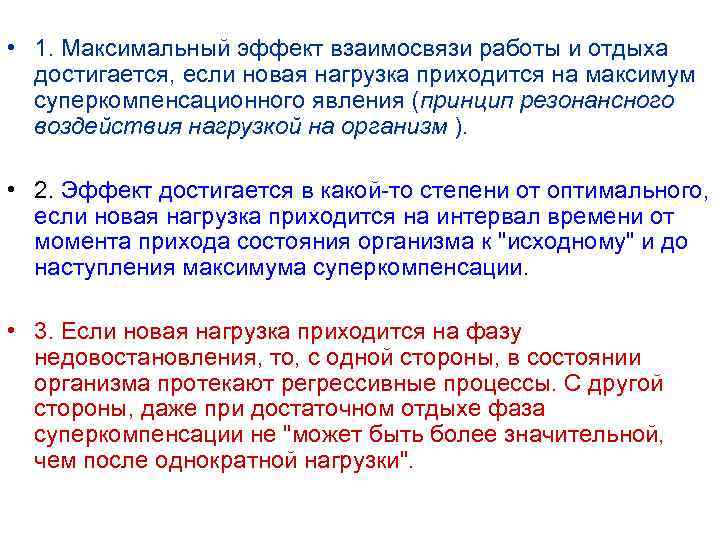 • 1. Максимальный эффект взаимосвязи работы и отдыха достигается, если новая нагрузка приходится на максимум суперкомпенсационного явления (принцип резонансного воздействия нагрузкой на организм ).

• 2. Эффект достигается в какой-то степени от оптимального, если новая нагрузка приходится на интервал времени от момента прихода состояния организма к "исходному" и до наступления максимума суперкомпенсации.

• 3. Если новая нагрузка приходится на фазу недовостановления, то, с одной стороны, в состоянии организма протекают регрессивные процессы. С другой стороны, даже при достаточном отдыхе фаза суперкомпенсации не "может быть более значительной, чем после однократной нагрузки".